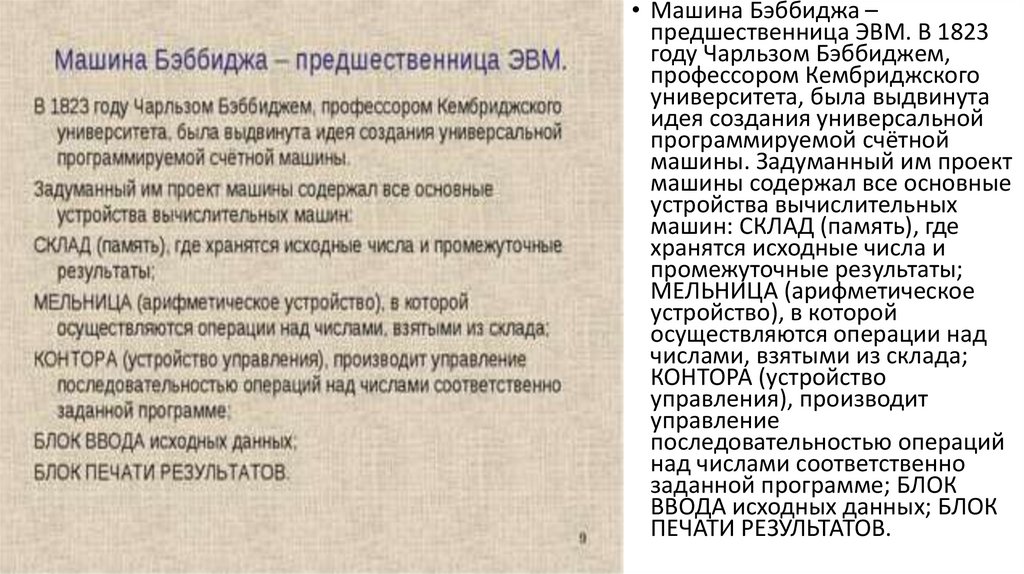 Машина Бэббиджа – предшественница ЭВМ.

В 1823 году Чарльзом Бэббиджем, профессором Кембриджского университета, была выдвинута идея создания универсальной программируемой счётной машины.

Задуманный им проект машины содержал все основные устройства вычислительных машин:

СКЛАД (память), где хранятся исходные числа и промежуточные результаты;

МЕЛЬНИЦА (арифметическое устройство), в которой осуществляются операции над числами, взятыми из склада;

КОНТОРА (устройство управления), производит управление последовательностью операций над числами соответственно заданной программе;

БЛОК ВВОДА исходных данных;

БЛОК ПЕЧАТИ РЕЗУЛЬТАТОВ.

9

• Машина Бэббиджа – предшественница ЭВМ. В 1823 году Чарльзом Бэббиджем, профессором Кембриджского университета, была выдвинута идея создания универсальной программируемой счётной машины. Задуманный им проект машины содержал все основные устройства вычислительных машин: СКЛАД (память), где хранятся исходные числа и промежуточные результаты; МЕЛЬНИЦА (арифметическое устройство), в которой осуществляются операции над числами, взятыми из склада; КОНТОРА (устройство управления), производит управление последовательностью операций над числами соответственно заданной программе; БЛОК ВВОДА исходных данных; БЛОК ПЕЧАТИ РЕЗУЛЬТАТОВ.